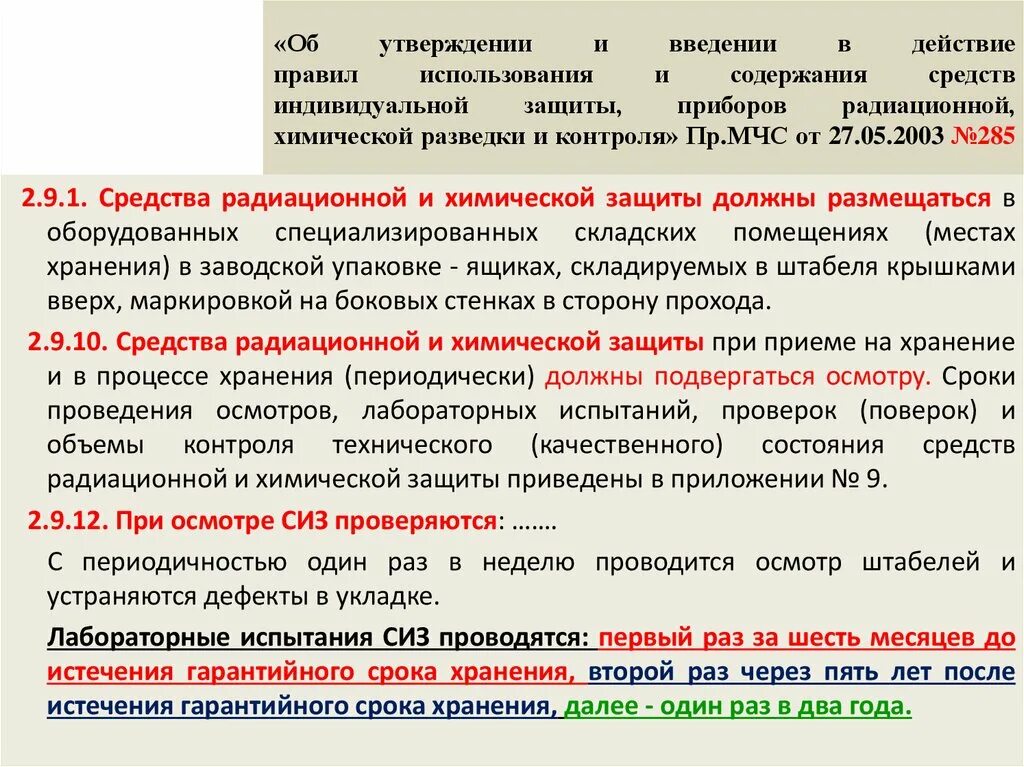 «Об утверждении и введении в действие правил использования и содержания средств индивидуальной защиты, приборов радиационной, химической разведки и контроля» Пр.МЧС от 27.05.2003 №285

2.9.1. Средства радиационной и химической защиты должны размещаться в оборудованных специализированных складских помещениях (местах хранения) в заводской упаковке - ящиках, складируемых в штабеля крышками вверх, маркировкой на боковых стенках в сторону прохода.

2.9.10. Средства радиационной и химической защиты при приеме на хранение и в процессе хранения (периодически) должны подвергаться осмотру. Сроки проведения осмотров, лабораторных испытаний, проверок (поверок) и объемы контроля технического (качественного) состояния средств радиационной и химической защиты приведены в приложении № 9.

2.9.12. При осмотре СИЗ проверяются: …….

С периодичностью один раз в неделю проводится осмотр штабелей и устраняются дефекты в укладке.

Лабораторные испытания СИЗ проводятся: первый раз за шесть месяцев до истечения гарантийного срока хранения, второй раз через пять лет после истечения гарантийного срока хранения, далее - один раз в два года.